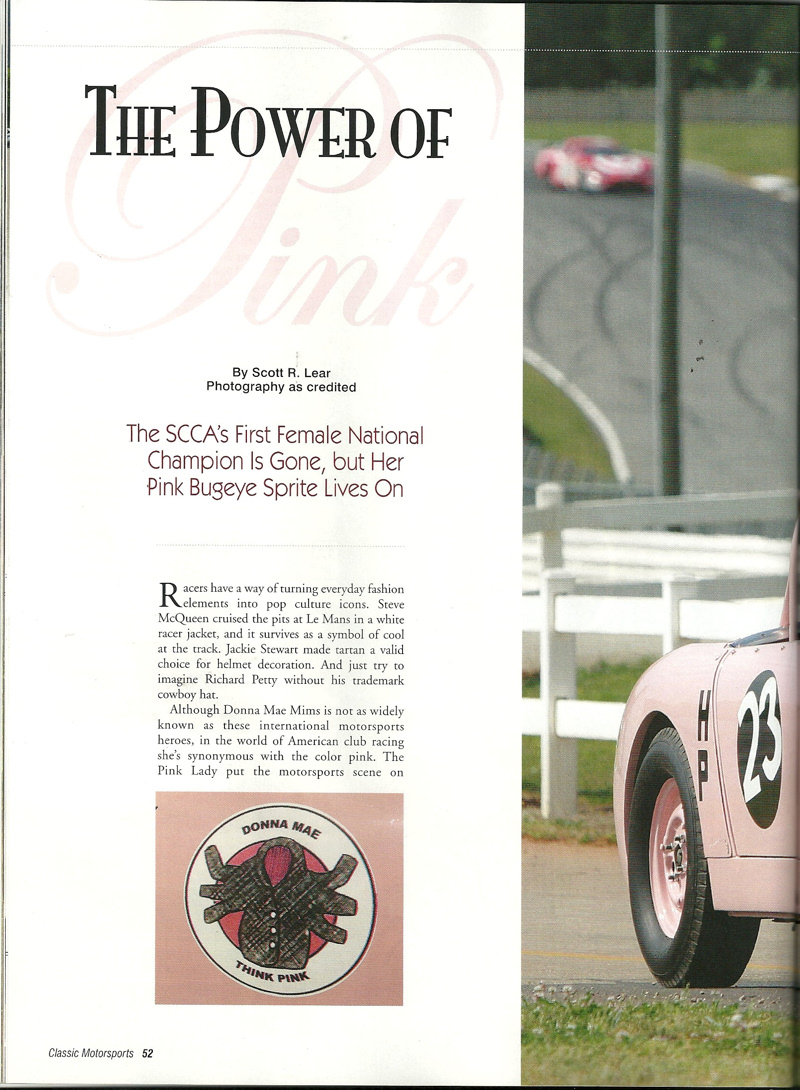 THE POWER OF

Pink

By Scott R. Lear
Photography as credited

The SCCA's First Female National Champion Is Gone, but Her Pink Bugeye Sprite Lives On

Racers have a way of turning everyday fashion elements into pop culture icons. Steve McQueen cruised the pits at Le Mans in a white racer jacket, and it survives as a symbol of cool at the track. Jackie Stewart made tartan a valid choice for helmet decoration. And just try to imagine Richard Petty without his trademark cowboy hat.

Although Donna Mae Mims is not as widely known as these international motorsports heroes, in the world of American club racing she's synonymous with the color pink. The Pink Lady put the motorsports scene on

DONNA MAE
THINK PINK

HP
23

Classic Motorsports 52